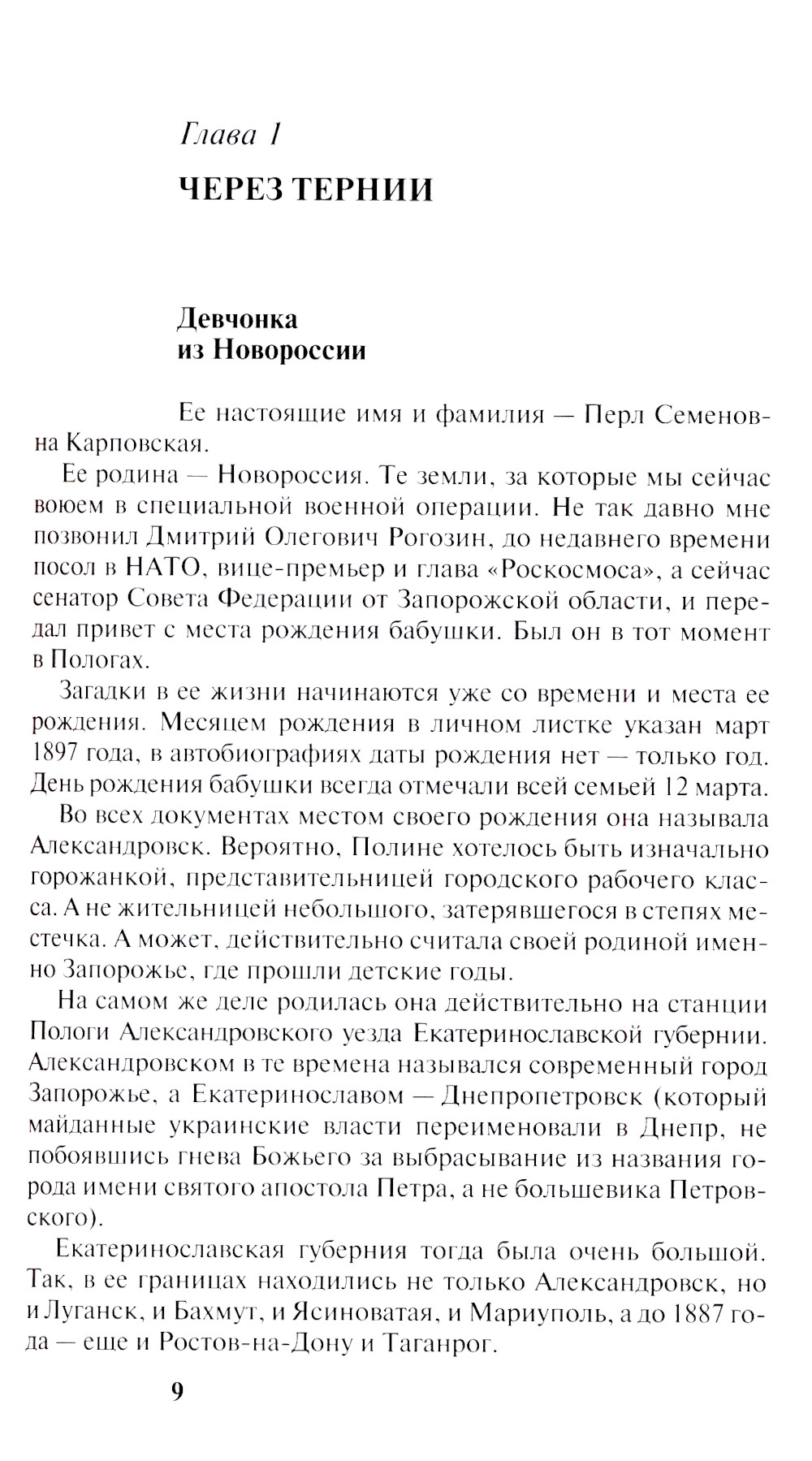 Глава 1

ЧЕРЕЗ ТЕРНИИ

Девчонка из Новороссии

Ее настоящие имя и фамилия — Перл Семеновна Карповская.

Ее родина — Новороссия. Те земли, за которые мы сейчас воюем в специальной военной операции. Не так давно мне позвонил Дмитрий Олегович Рогозин, до недавнего времени посол в НАТО, вице-премьер и глава «Роскосмоса», а сейчас сенатор Совета Федерации от Запорожской области, и передал привет с места рождения бабушки. Был он в тот момент в Пологах.

Загадки в ее жизни начинаются уже со времени и места ее рождения. Месяцем рождения в личном листке указан март 1897 года, в автобиографиях даты рождения нет — только год. День рождения бабушки всегда отмечали всей семьей 12 марта.

Во всех документах местом своего рождения она называла Александровск. Вероятно, Полине хотелось быть изначально горожанкой, представительницей городского рабочего класса. А не жительницей небольшого, затерявшегося в степях местечка. А может, действительно считала своей родиной именно Запорожье, где прошли детские годы.

На самом же деле родилась она действительно на станции Пологи Александровского уезда Екатеринославской губернии. Александровском в те времена назывался современный город Запорожье, а Екатеринославом — Днепропетровск (который майданные украинские власти переименовали в Днепр, не побоявшись гнева Божьего за выбрасывание из названия города имени святого апостола Петра, а не большевика Петровского).

Екатеринославская губерния тогда была очень большой. Так, в ее границах находились не только Александровск, но и Луганск, и Бахмут, и Ясиноватая, и Мариуполь, а до 1887 года — еще и Ростов-на-Дону и Таганрог.

9